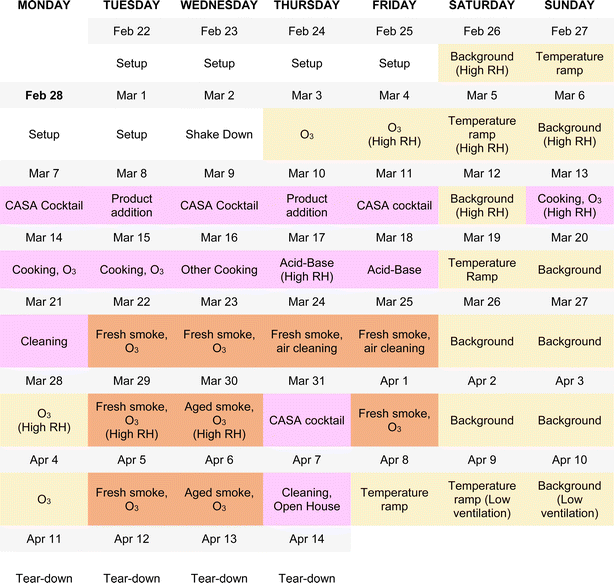 | MONDAY | TUESDAY | WEDNESDAY | THURSDAY | FRIDAY | SATURDAY | SUNDAY |
|---|---|---|---|---|---|---|
| | Feb 22 | Feb 23 | Feb 24 | Feb 25 | Feb 26 | Feb 27 |
| | Setup | Setup | Setup | Setup | Background (High RH) | Temperature ramp |
| Feb 28 | Mar 1 | Mar 2 | Mar 3 | Mar 4 | Mar 5 | Mar 6 |
| Setup | Setup | Shake Down | $O_3$ | $O_3$ (High RH) | Temperature ramp (High RH) | Background (High RH) |
| Mar 7 | Mar 8 | Mar 9 | Mar 10 | Mar 11 | Mar 12 | Mar 13 |
| CASA Cocktail | Product addition | CASA Cocktail | Product addition | CASA cocktail | Background (High RH) | Cooking, $O_3$ (High RH) |
| Mar 14 | Mar 15 | Mar 16 | Mar 17 | Mar 18 | Mar 19 | Mar 20 |
| Cooking, $O_3$ | Cooking, $O_3$ | Other Cooking | Acid-Base (High RH) | Acid-Base | Temperature Ramp | Background |
| Mar 21 | Mar 22 | Mar 23 | Mar 24 | Mar 25 | Mar 26 | Mar 27 |
| Cleaning | Fresh smoke, $O_3$ | Fresh smoke, $O_3$ | Fresh smoke, air cleaning | Fresh smoke, air cleaning | Background | Background |
| Mar 28 | Mar 29 | Mar 30 | Mar 31 | Apr 1 | Apr 2 | Apr 3 |
| $O_3$ (High RH) | Fresh smoke, $O_3$ (High RH) | Aged smoke, $O_3$ (High RH) | CASA cocktail | Fresh smoke, $O_3$ | Background | Background |
| Apr 4 | Apr 5 | Apr 6 | Apr 7 | Apr 8 | Apr 9 | Apr 10 |
| $O_3$ | Fresh smoke, $O_3$ | Aged smoke, $O_3$ | Cleaning, Open House | Temperature ramp | Temperature ramp (Low ventilation) | Background (Low ventilation) |
| Apr 11 | Apr 12 | Apr 13 | Apr 14 | | | |
| Tear-down | Tear-down | Tear-down | Tear-down | | | |